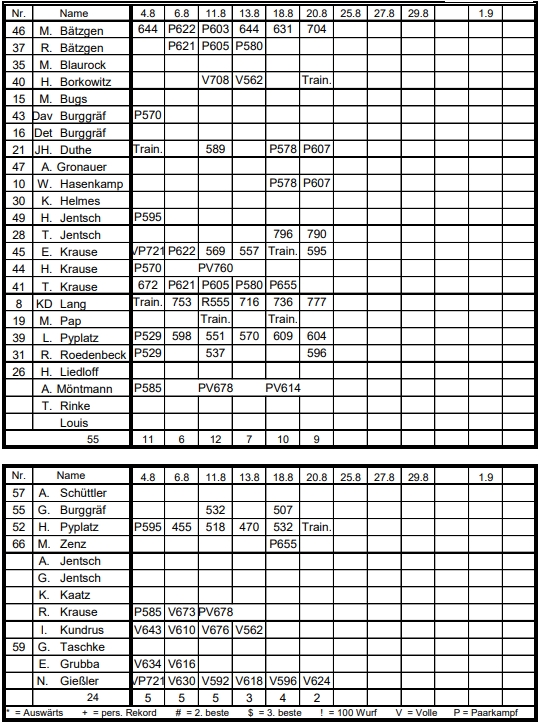 | Nr. | Name | 4.8 | 6.8 | 11.8 | 13.8 | 18.8 | 20.8 | 25.8 | 27.8 | 29.8 | | 1.9 | |
|---|---|---|---|---|---|---|---|---|---|---|---|---|---|
| 46 | M. Bätzgen | 644 | P622 | P603 | 644 | 631 | 704 | | | | | | |
| 37 | R. Bätzgen | | P621 | P605 | P580 | | | | | | | | |
| 35 | M. Blaurock | | | | | | | | | | | | |
| 40 | H. Borkowitz | | | V708 | V562 | | Train. | | | | | | |
| 15 | M. Bugs | | | | | | | | | | | | |
| 43 | Dav Burggräf | P570 | | | | | | | | | | | |
| 16 | Det Burggräf | | | | | | | | | | | | |
| 21 | JH. Duthe | Train. | | 589 | | P578 | P607 | | | | | | |
| 47 | A. Gronauer | | | | | | | | | | | | |
| 10 | W. Hasenkamp | | | | | P578 | P607 | | | | | | |
| 30 | K. Helmes | | | | | | | | | | | | |
| 49 | H. Jentsch | P595 | | | | | | | | | | | |
| 28 | T. Jentsch | | | | | 796 | 790 | | | | | | |
| 45 | E. Krause | VP721 | P622 | 569 | 557 | Train. | 595 | | | | | | |
| 44 | H. Krause | P570 | | PV760 | | | | | | | | | |
| 41 | T. Krause | 672 | P621 | P605 | P580 | P655 | | | | | | | |
| 8 | KD Lang | Train. | 753 | R555 | 716 | 736 | 777 | | | | | | |
| 19 | M. Pap | | | Train. | | Train. | | | | | | | |
| 39 | L. Pyplatz | P529 | 598 | 551 | 570 | 609 | 604 | | | | | | |
| 31 | R. Roedenbeck | P529 | | 537 | | | 596 | | | | | | |
| 26 | H. Liedloff | | | | | | | | | | | | |
| | A. Möntmann | P585 | | PV678 | | PV614 | | | | | | | |
| | T. Rinke | | | | | | | | | | | | |
| | Louis | | | | | | | | | | | | |
| | 55 | 11 | 6 | 12 | 7 | 10 | 9 | | | | | | |

| Nr. | Name | 4.8 | 6.8 | 11.8 | 13.8 | 18.8 | 20.8 | 25.8 | 27.8 | 29.8 | | 1.9 | |
|---|---|---|---|---|---|---|---|---|---|---|---|---|---|
| 57 | A. Schüttler | | | | | | | | | | | | |
| 55 | G. Burggräf | | | 532 | | 507 | | | | | | | |
| 52 | H. Pyplatz | P595 | 455 | 518 | 470 | 532 | Train. | | | | | | |
| 66 | M. Zenz | | | | | P655 | | | | | | | |
| | A. Jentsch | | | | | | | | | | | | |
| | G. Jentsch | | | | | | | | | | | | |
| | K. Kaatz | | | | | | | | | | | | |
| | R. Krause | P585 | V673 | PV678 | | | | | | | | | |
| | I. Kundrus | V643 | V610 | V676 | V562 | | | | | | | | |
| 59 | G. Taschke | | | | | | | | | | | | |
| | E. Grubba | V634 | V616 | | | | | | | | | | |
| | N. Gießler | VP721 | V630 | V592 | V618 | V596 | V624 | | | | | | |
| | 24 | 5 | 5 | 5 | 3 | 4 | 2 | | | | | | |

* = Auswärts + = pers. Rekord # = 2. beste $ = 3. beste ! = 100 Wurf V = Volle P = Paarkampf